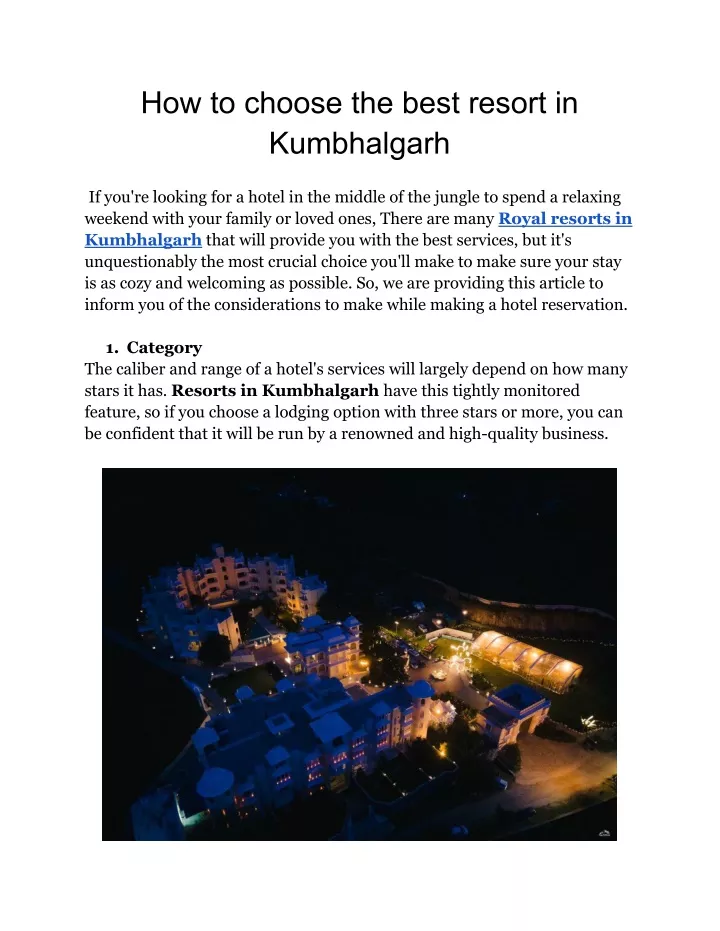 How to choose the best resort in Kumbhalgarh

If you're looking for a hotel in the middle of the jungle to spend a relaxing weekend with your family or loved ones, There are many Royal resorts in Kumbhalgarh that will provide you with the best services, but it's unquestionably the most crucial choice you'll make to make sure your stay is as cozy and welcoming as possible. So, we are providing this article to inform you of the considerations to make while making a hotel reservation.

1. Category
The caliber and range of a hotel's services will largely depend on how many stars it has. Resorts in Kumbhalgarh have this tightly monitored feature, so if you choose a lodging option with three stars or more, you can be confident that it will be run by a renowned and high-quality business.